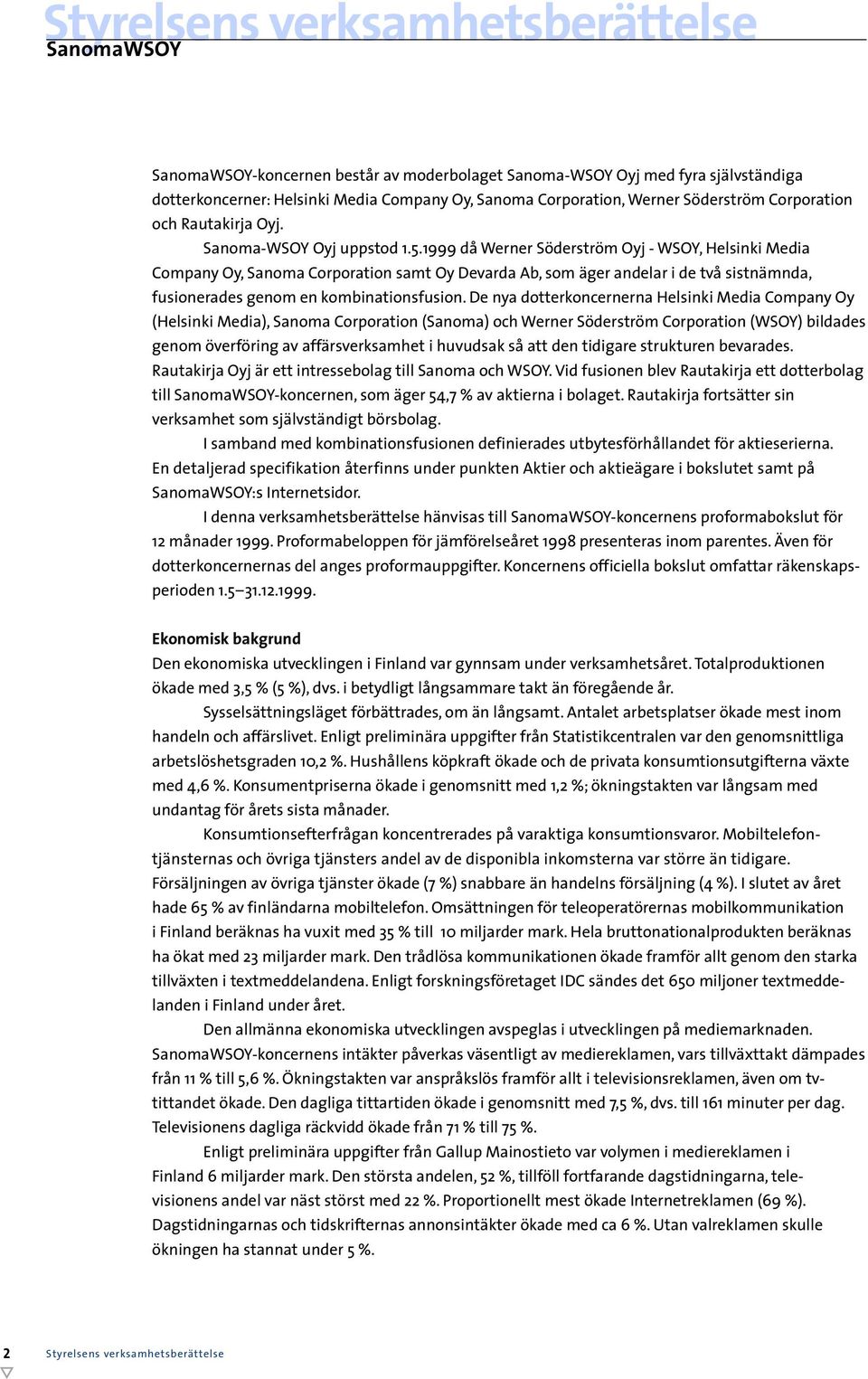 Styrelsens verksamhetsberättelse
SanomaWSOY

SanomaWSOY-koncernen består av moderbolaget Sanoma-WSOY Oyj med fyra självständiga dotterkoncerner: Helsinki Media Company Oy, Sanoma Corporation, Werner Söderström Corporation och Rautakirja Oyj.

Sanoma-WSOY Oyj uppstod 1.5.1999 då Werner Söderström Oyj - WSOY, Helsinki Media Company Oy, Sanoma Corporation samt Oy Devarda Ab, som äger andelar i de två sistnämnda, fusionerades genom en kombinationsfusion. De nya dotterkoncernerna Helsinki Media Company Oy (Helsinki Media), Sanoma Corporation (Sanoma) och Werner Söderström Corporation (WSOY) bildades genom överföring av affärsverksamhet i huvudsak så att den tidigare strukturen bevarades. Rautakirja Oyj är ett intressebolag till Sanoma och WSOY. Vid fusionen blev Rautakirja ett dotterbolag till SanomaWSOY-koncernen, som äger 54,7 % av aktierna i bolaget. Rautakirja fortsätter sin verksamhet som självständigt börsbolag.

I samband med kombinationsfusionen definierades utbytesförhållandet för aktieserierna. En detaljerad specifikation återfinns under punkten Aktier och aktieägare i bokslutet samt på SanomaWSOY:s Internetsidor.

I denna verksamhetsberättelse hänvisas till SanomaWSOY-koncernens proformabokslut för 12 månader 1999. Proformabeloppen för jämförelseåret 1998 presenteras inom parentes. Även för dotterkoncernernas del anges proformauppgifter. Koncernens officiella bokslut omfattar räkenskapsperioden 1.5–31.12.1999.

Ekonomisk bakgrund
Den ekonomiska utvecklingen i Finland var gynnsam under verksamhetsåret. Totalproduktionen ökade med 3,5 % (5 %), dvs. i betydligt långsammare takt än föregående år.

Sysselsättningsläget förbättrades, om än långsamt. Antalet arbetsplatser ökade mest inom handeln och affärslivet. Enligt preliminära uppgifter från Statistikcentralen var den genomsnittliga arbetslöshetsgraden 10,2 %. Hushållens köpkraft ökade och de privata konsumtionsutgifterna växte med 4,6 %. Konsumentpriserna ökade i genomsnitt med 1,2 %; ökningstakten var långsam med undantag för årets sista månader.

Konsumtionsefterfrågan koncentrerades på varaktiga konsumtionsvaror. Mobiltelefontjänsternas och övriga tjänsters andel av de disponibla inkomsterna var större än tidigare. Försäljningen av övriga tjänster ökade (7 %) snabbare än handelns försäljning (4 %). I slutet av året hade 65 % av finländarna mobiltelefon. Omsättningen för teleoperatörernas mobilkommunikation i Finland beräknas ha vuxit med 35 % till 10 miljarder mark. Hela bruttonationalprodukten beräknas ha ökat med 23 miljarder mark. Den trådlösa kommunikationen ökade framför allt genom den starka tillväxten i textmeddelandena. Enligt forskningsföretaget IDC sändes det 650 miljoner textmeddelanden i Finland under året.

Den allmänna ekonomiska utvecklingen avspeglas i utvecklingen på mediemarknaden. SanomaWSOY-koncernens intäkter påverkas väsentligt av mediereklamen, vars tillväxttakt dämpades från 11 % till 5,6 %. Ökningstakten var anspråkslös framför allt i televisionsreklamen, även om tv-tittandet ökade. Den dagliga tittartiden ökade i genomsnitt med 7,5 %, dvs. till 161 minuter per dag. Televisionens dagliga räckvidd ökade från 71 % till 75 %.

Enligt preliminära uppgifter från Gallup Mainostieto var volymen i mediereklamen i Finland 6 miljarder mark. Den största andelen, 52 %, tillföll fortfarande dagstidningarna, televisionens andel var näst störst med 22 %. Proportionellt mest ökade Internetreklamen (69 %). Dagstidningarnas och tidskrifternas annonsintäkter ökade med ca 6 %. Utan valreklamen skulle ökningen ha stannat under 5 %.

2 Styrelsens verksamhetsberättelse